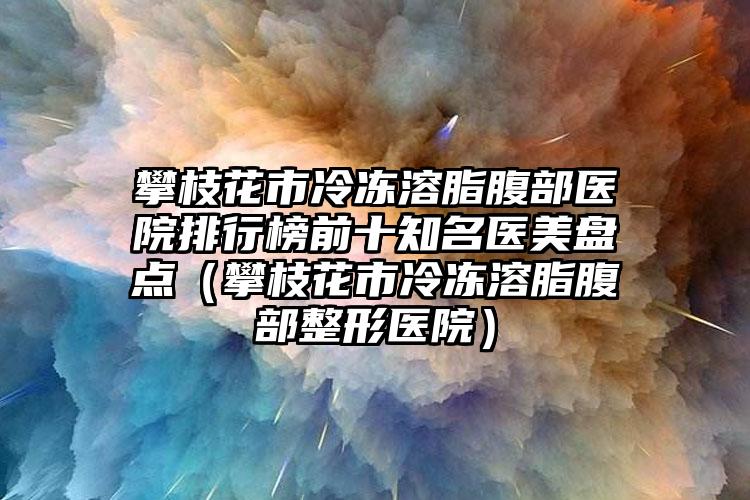 攀枝花市冷冻溶脂腹部医院排行榜前十知名医美盘点（攀枝花市冷冻溶脂腹部整形医院）